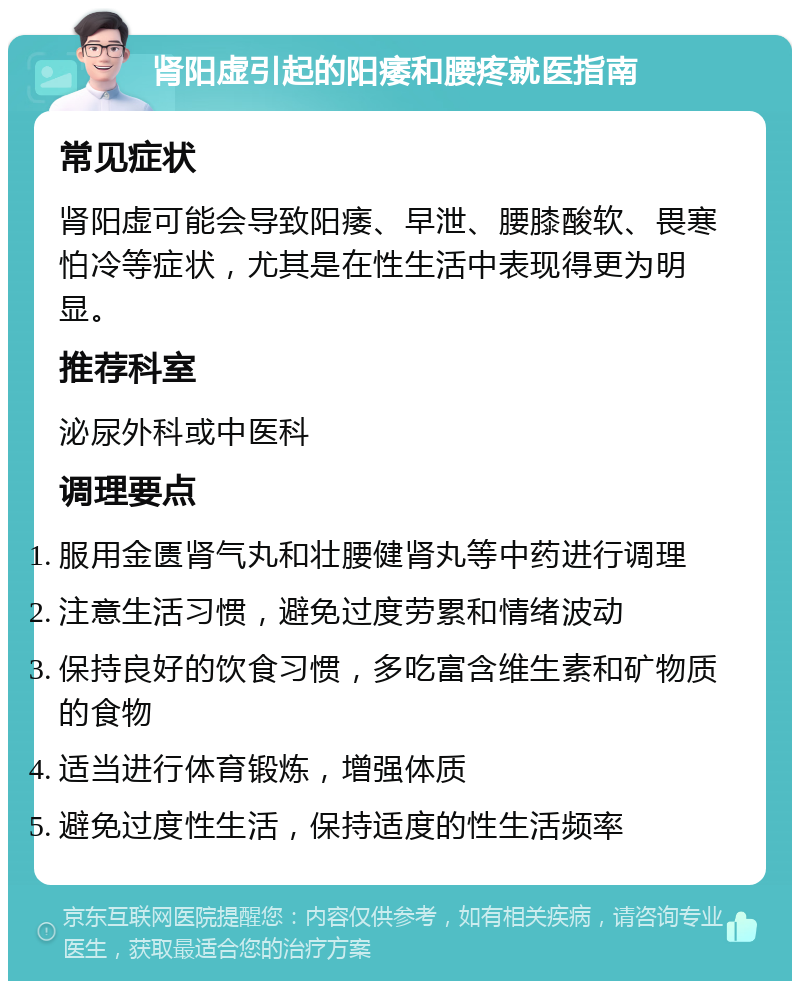 肾阳虚引起的阳痿和腰疼就医指南

常见症状

肾阳虚可能会导致阳痿、早泄、腰膝酸软、畏寒怕冷等症状，尤其是在性生活中表现得更为明显。

推荐科室

泌尿外科或中医科

调理要点

1. 服用金匮肾气丸和壮腰健肾丸等中药进行调理
2. 注意生活习惯，避免过度劳累和情绪波动
3. 保持良好的饮食习惯，多吃富含维生素和矿物质的食物
4. 适当进行体育锻炼，增强体质
5. 避免过度性生活，保持适度的性生活频率

京东互联网医院提醒您：内容仅供参考，如有相关疾病，请咨询专业医生，获取最适合您的治疗方案